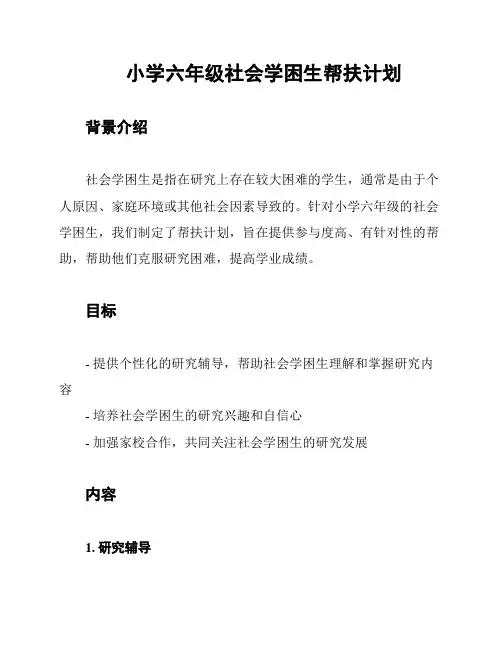 小学六年级社会学困生帮扶计划

背景介绍

社会学困生是指在研究上存在较大困难的学生，通常是由于个人原因、家庭环境或其他社会因素导致的。针对小学六年级的社会学困生，我们制定了帮扶计划，旨在提供参与度高、有针对性的帮助，帮助他们克服研究困难，提高学业成绩。

目标

- 提供个性化的研究辅导，帮助社会学困生理解和掌握研究内容
- 培养社会学困生的研究兴趣和自信心
- 加强家校合作，共同关注社会学困生的研究发展

内容

1. 研究辅导